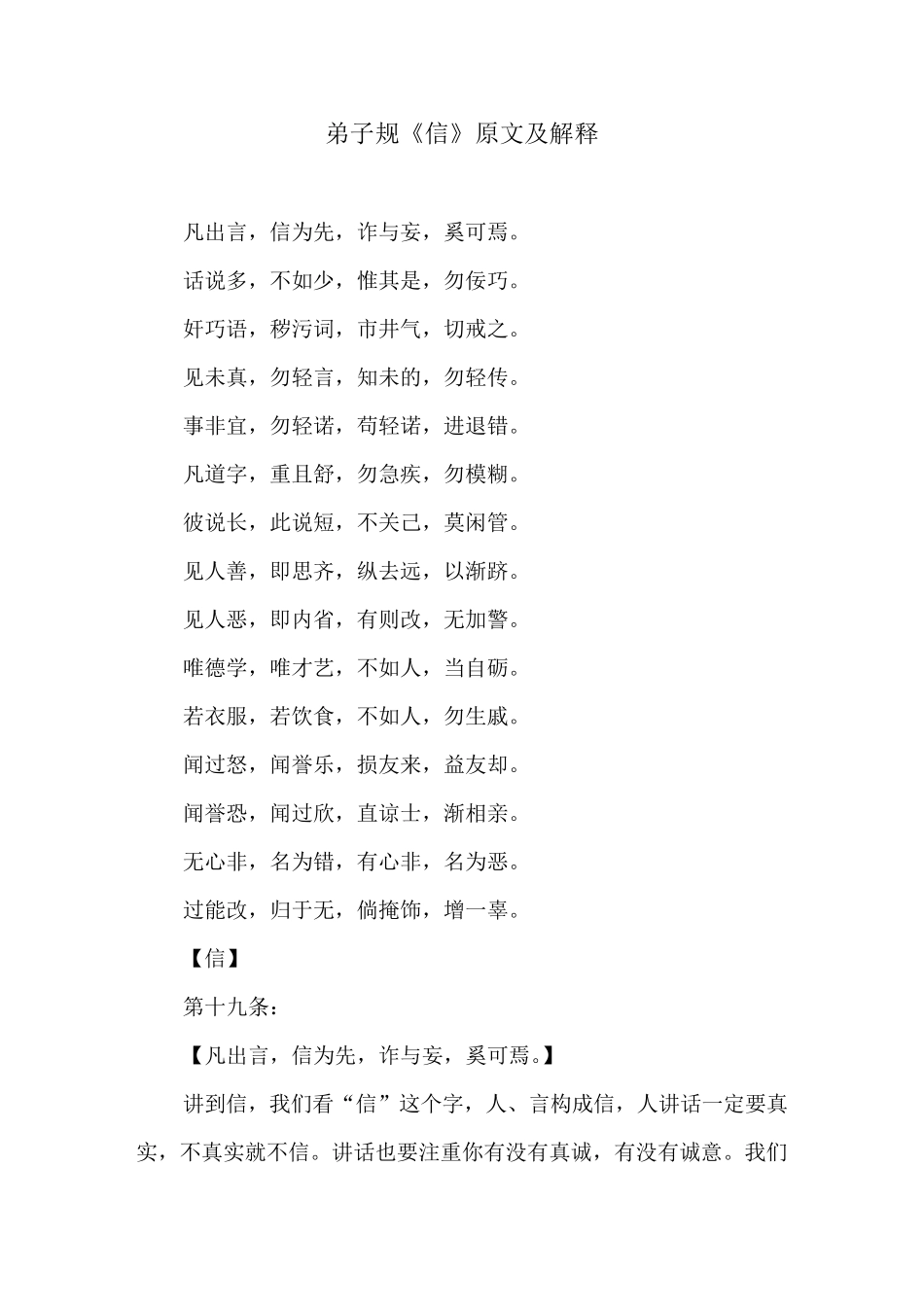 弟子规《信》原文及解释

凡出言，信为先，诈与妄，奚可焉。

话说多，不如少，惟其是，勿佞巧。

奸巧语，秽污词，市井气，切戒之。

见未真，勿轻言，知未的，勿轻传。

事非宜，勿轻诺，苟轻诺，进退错。

凡道字，重且舒，勿急疾，勿模糊。

彼说长，此说短，不关己，莫闲管。

见人善，即思齐，纵去远，以渐跻。

见人恶，即内省，有则改，无加警。

唯德学，唯才艺，不如人，当自砺。

若衣服，若饮食，不如人，勿生戚。

闻过怒，闻誉乐，损友来，益友却。

闻誉恐，闻过欣，直谅士，渐相亲。

无心非，名为错，有心非，名为恶。

过能改，归于无，倘掩饰，增一辜。

【信】

第十九条：

【凡出言，信为先，诈与妄，奚可焉。】

讲到信，我们看“信”这个字，人、言构成信，人讲话一定要真实，不真实就不信。讲话也要注重你有没有真诚，有没有诚意。我们